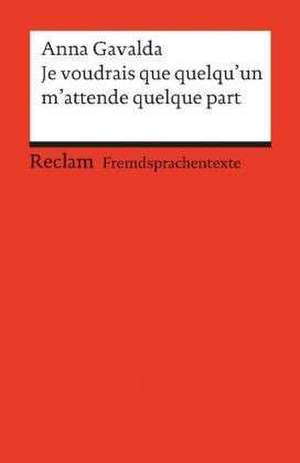 Anna Gavalda
Je voudrais que quelqu'un m'attende quelque part

Reclam Fremdsprachentexte